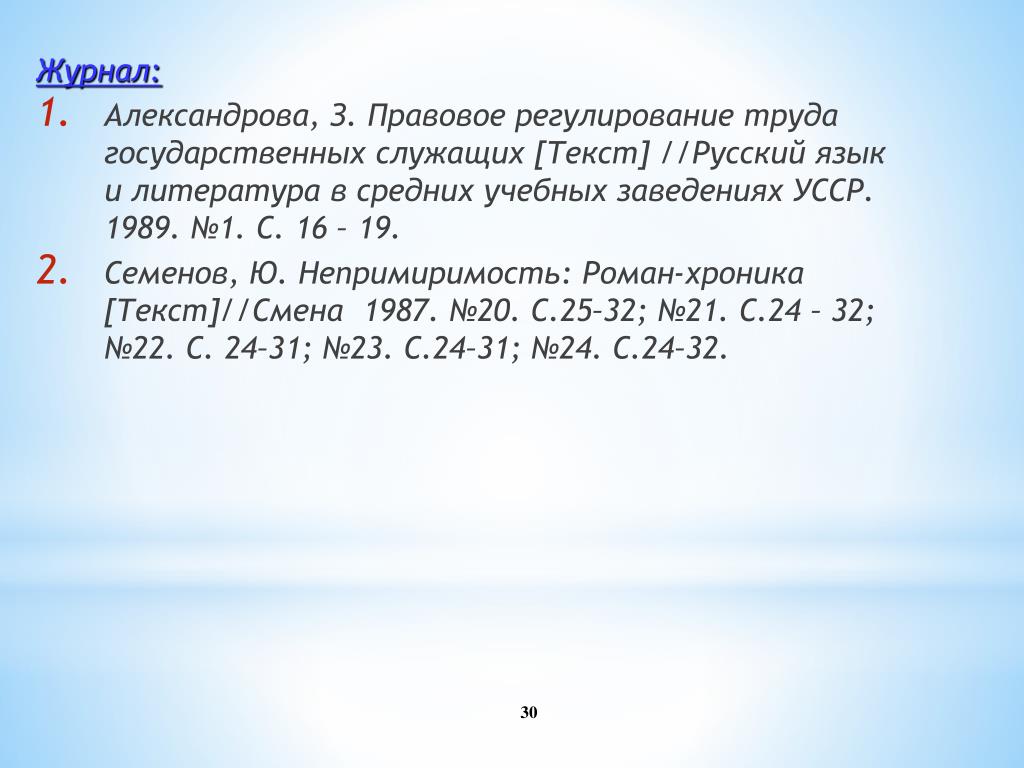 Журнал:

1. Александрова, З. Правовое регулирование труда государственных служащих [Текст] //Русский язык и литература в средних учебных заведениях УССР. 1989. №1. С. 16 – 19.

2. Семенов, Ю. Непримиримость: Роман-хроника [Текст]//Смена 1987. №20. С.25–32; №21. С.24 – 32; №22. С. 24–31; №23. С.24–31; №24. С.24–32.

30